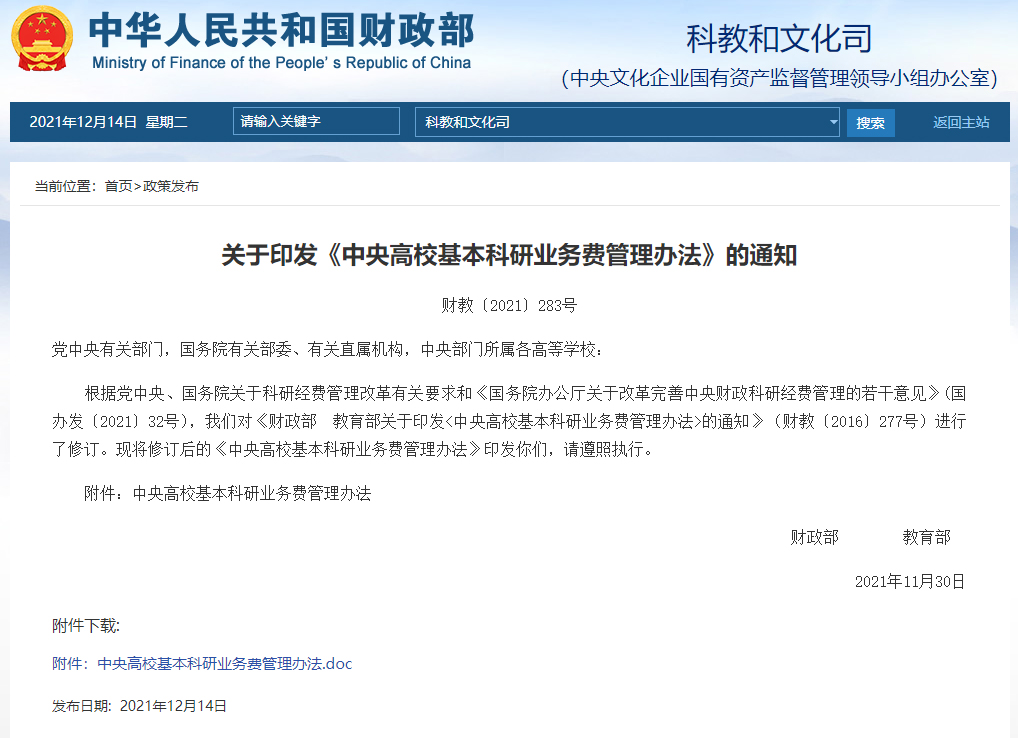 中华人民共和国财政部
Ministry of Finance of the People's Republic of China

科教和文化司
(中央文化企业国有资产监督管理领导小组办公室)

2021年12月14日 星期二 请输入关键字 科教和文化司 搜索 返回主站

当前位置：首页>政策发布

关于印发《中央高校基本科研业务费管理办法》的通知

财教〔2021〕283号

党中央有关部门，国务院有关部委、有关直属机构，中央部门所属各高等学校：

根据党中央、国务院关于科研经费管理改革有关要求和《国务院办公厅关于改革完善中央财政科研经费管理的若干意见》(国办发〔2021〕32号)，我们对《财政部 教育部关于印发<中央高校基本科研业务费管理办法>的通知》（财教〔2016〕277号）进行了修订。现将修订后的《中央高校基本科研业务费管理办法》印发你们，请遵照执行。

附件：中央高校基本科研业务费管理办法

财政部 教育部

2021年11月30日

附件下载:

附件：中央高校基本科研业务费管理办法.doc

发布日期：2021年12月14日